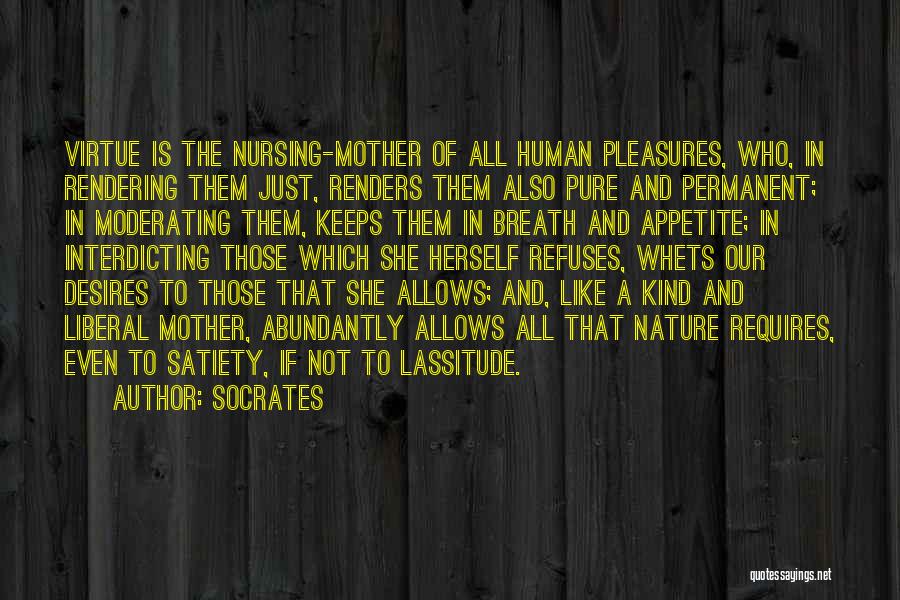 VIRTUE IS THE NURSING-MOTHER OF ALL HUMAN PLEASURES, WHO, IN RENDERING THEM JUST, RENDERS THEM ALSO PURE AND PERMANENT; IN MODERATING THEM, KEEPS THEM IN BREATH AND APPETITE; IN INTERDICTING THOSE WHICH SHE HERSELF REFUSES, WHETS OUR DESIRES TO THOSE THAT SHE ALLOWS; AND, LIKE A KIND AND LIBERAL MOTHER, ABUNDANTLY ALLOWS ALL THAT NATURE REQUIRES, EVEN TO SATIETY, IF NOT TO LASSITUDE.

AUTHOR: SOCRATES

quotessayings.net